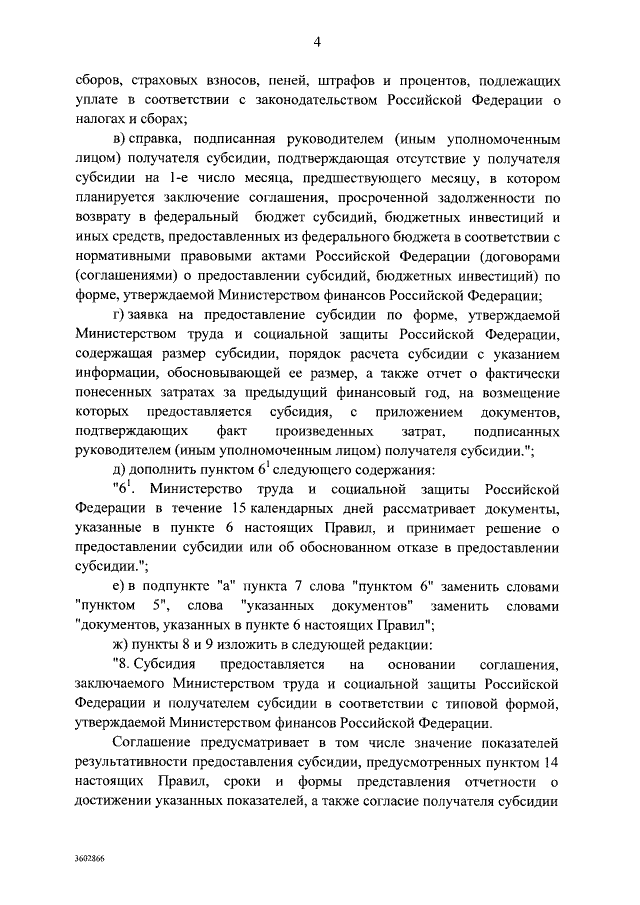 4

сборов, страховых взносов, пеней, штрафов и процентов, подлежащих уплате в соответствии с законодательством Российской Федерации о налогах и сборах;

в) справка, подписанная руководителем (иным уполномоченным лицом) получателя субсидии, подтверждающая отсутствие у получателя субсидии на 1-е число месяца, предшествующего месяцу, в котором планируется заключение соглашения, просроченной задолженности по возврату в федеральный бюджет субсидий, бюджетных инвестиций и иных средств, предоставленных из федерального бюджета в соответствии с нормативными правовыми актами Российской Федерации (договорами (соглашениями) о предоставлении субсидий, бюджетных инвестиций) по форме, утверждаемой Министерством финансов Российской Федерации;

г) заявка на предоставление субсидии по форме, утверждаемой Министерством труда и социальной защиты Российской Федерации, содержащая размер субсидии, порядок расчета субсидии с указанием информации, обосновывающей ее размер, а также отчет о фактически понесенных затратах за предыдущий финансовый год, на возмещение которых предоставляется субсидия, с приложением документов, подтверждающих факт произведенных затрат, подписанных руководителем (иным уполномоченным лицом) получателя субсидии.";

д) дополнить пунктом $6^1$ следующего содержания:

"$6^1$. Министерство труда и социальной защиты Российской Федерации в течение 15 календарных дней рассматривает документы, указанные в пункте 6 настоящих Правил, и принимает решение о предоставлении субсидии или об обоснованном отказе в предоставлении субсидии.";

е) в подпункте "а" пункта 7 слова "пунктом 6" заменить словами "пунктом 5", слова "указанных документов" заменить словами "документов, указанных в пункте 6 настоящих Правил";

ж) пункты 8 и 9 изложить в следующей редакции:

"8. Субсидия предоставляется на основании соглашения, заключаемого Министерством труда и социальной защиты Российской Федерации и получателем субсидии в соответствии с типовой формой, утверждаемой Министерством финансов Российской Федерации.

Соглашение предусматривает в том числе значение показателей результативности предоставления субсидии, предусмотренных пунктом 14 настоящих Правил, сроки и формы представления отчетности о достижении указанных показателей, а также согласие получателя субсидии

3602866